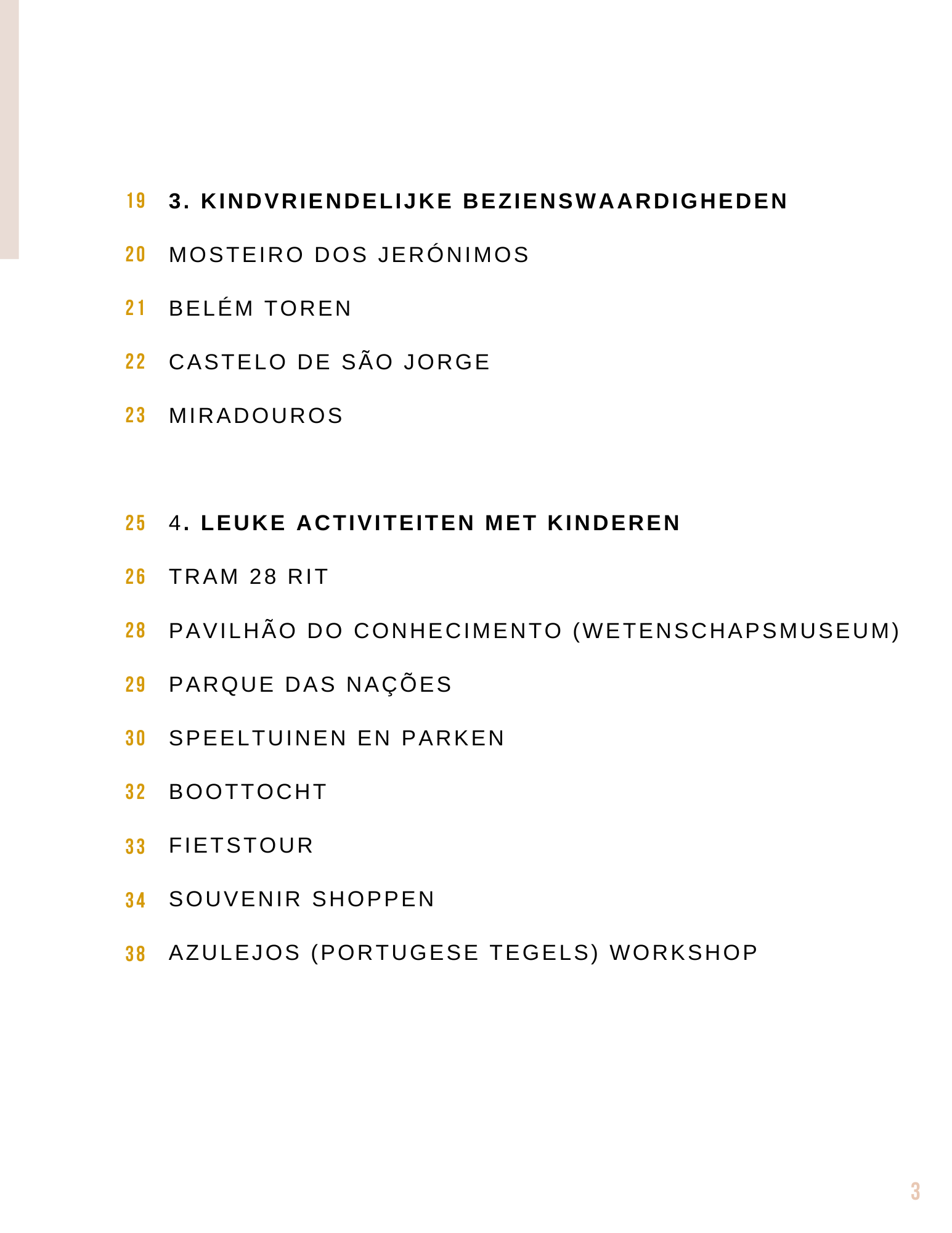 19 3. KINDVRIENDELIJKE BEZIENSWAARDIGHEDEN

20 MOSTEIRO DOS JERÓNIMOS

21 BELÉM TOREN

22 CASTELO DE SÃO JORGE

23 MIRADOUROS

25 4. LEUKE ACTIVITEITEN MET KINDEREN

26 TRAM 28 RIT

28 PAVILHÃO DO CONHECIMENTO (WETENSCHAPSMUSEUM)

29 PARQUE DAS NAÇÕES

30 SPEELTUINEN EN PARKEN

32 BOOTTOCHT

33 FIETSTOUR

34 SOUVENIR SHOPPEN

38 AZULEJOS (PORTUGESE TEGELS) WORKSHOP

3